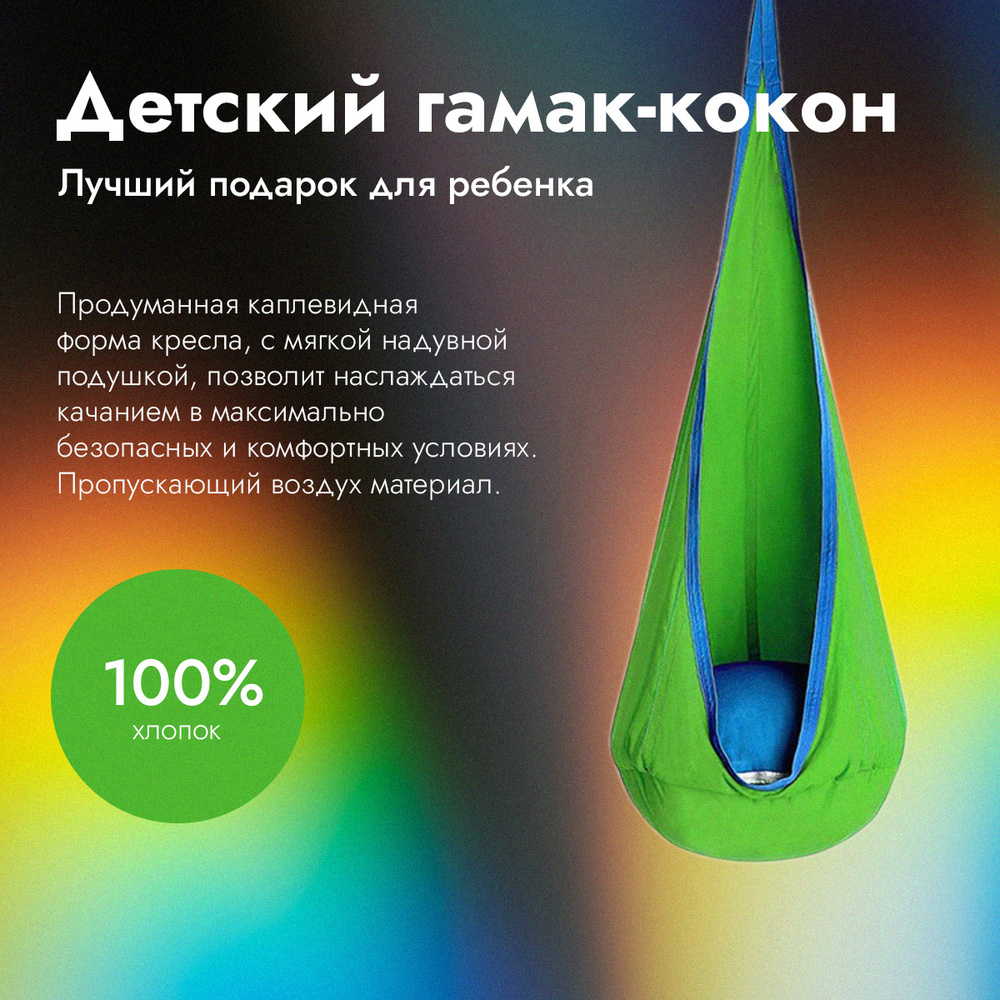 Детский гамак-кокон

Лучший подарок для ребенка

Продуманная каплевидная форма кресла, с мягкой надувной подушкой, позволит наслаждаться качанием в максимально безопасных и комфортных условиях. Пропускающий воздух материал.

100%
хлопок